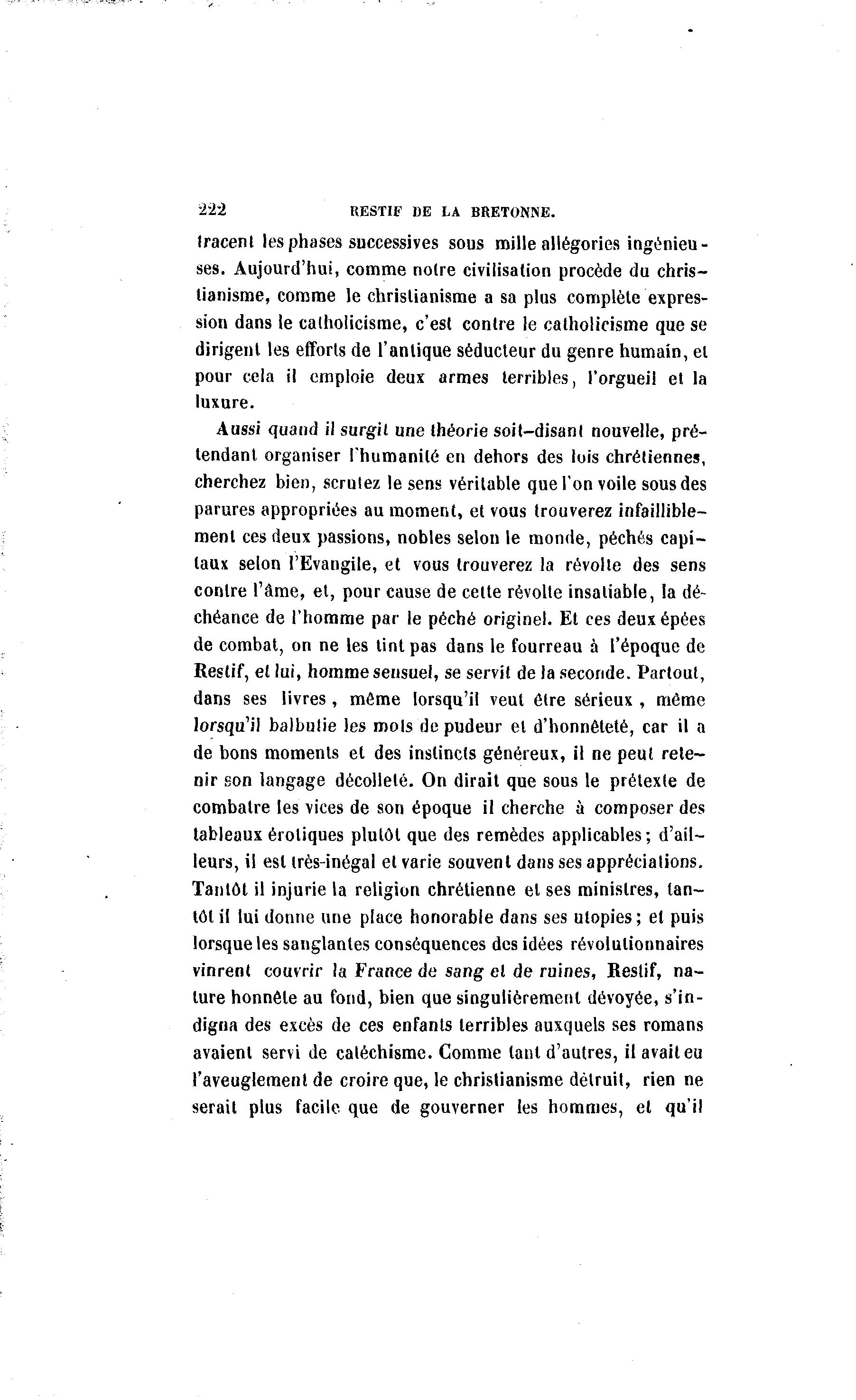 222 RESTIF DE LA BRETONNE.

tracent les phases successives sous mille allégories ingénieuses. Aujourd'hui, comme notre civilisation procède du christianisme, comme le christianisme a sa plus complète expression dans le catholicisme, c'est contre le catholicisme que se dirigent les efforts de l'antique séducteur du genre humain, et pour cela il emploie deux armes terribles, l'orgueil et la luxure.

Aussi quand il surgit une théorie soit-disant nouvelle, prétendant organiser l'humanité en dehors des lois chrétiennes, cherchez bien, scrutez le sens véritable que l'on voile sous des parures appropriées au moment, et vous trouverez infailliblement ces deux passions, nobles selon le monde, péchés capitaux selon l'Evangile, et vous trouverez la révolte des sens contre l'âme, et, pour cause de cette révolte insatiable, la déchéance de l'homme par le péché originel. Et ces deux épées de combat, on ne les tint pas dans le fourreau à l'époque de Restif, et lui, homme sensuel, se servit de la seconde. Partout, dans ses livres, même lorsqu'il veut être sérieux, même lorsqu'il balbutie les mots de pudeur et d'honnêteté, car il a de bons moments et des instincts généreux, il ne peut retenir son langage décolleté. On dirait que sous le prétexte de combatre les vices de son époque il cherche à composer des tableaux érotiques plutôt que des remèdes applicables; d'ailleurs, il est très-inégal et varie souvent dans ses appréciations. Tantôt il injurie la religion chrétienne et ses ministres, tantôt il lui donne une place honorable dans ses utopies; et puis lorsque les sanglantes conséquences des idées révolutionnaires vinrent couvrir la France de sang et de ruines, Restif, nature honnête au fond, bien que singulièrement dévoyée, s'indigna des excès de ces enfants terribles auxquels ses romans avaient servi de catéchisme. Comme tant d'autres, il avait eu l'aveuglement de croire que, le christianisme détruit, rien ne serait plus facile que de gouverner les hommes, et qu'il